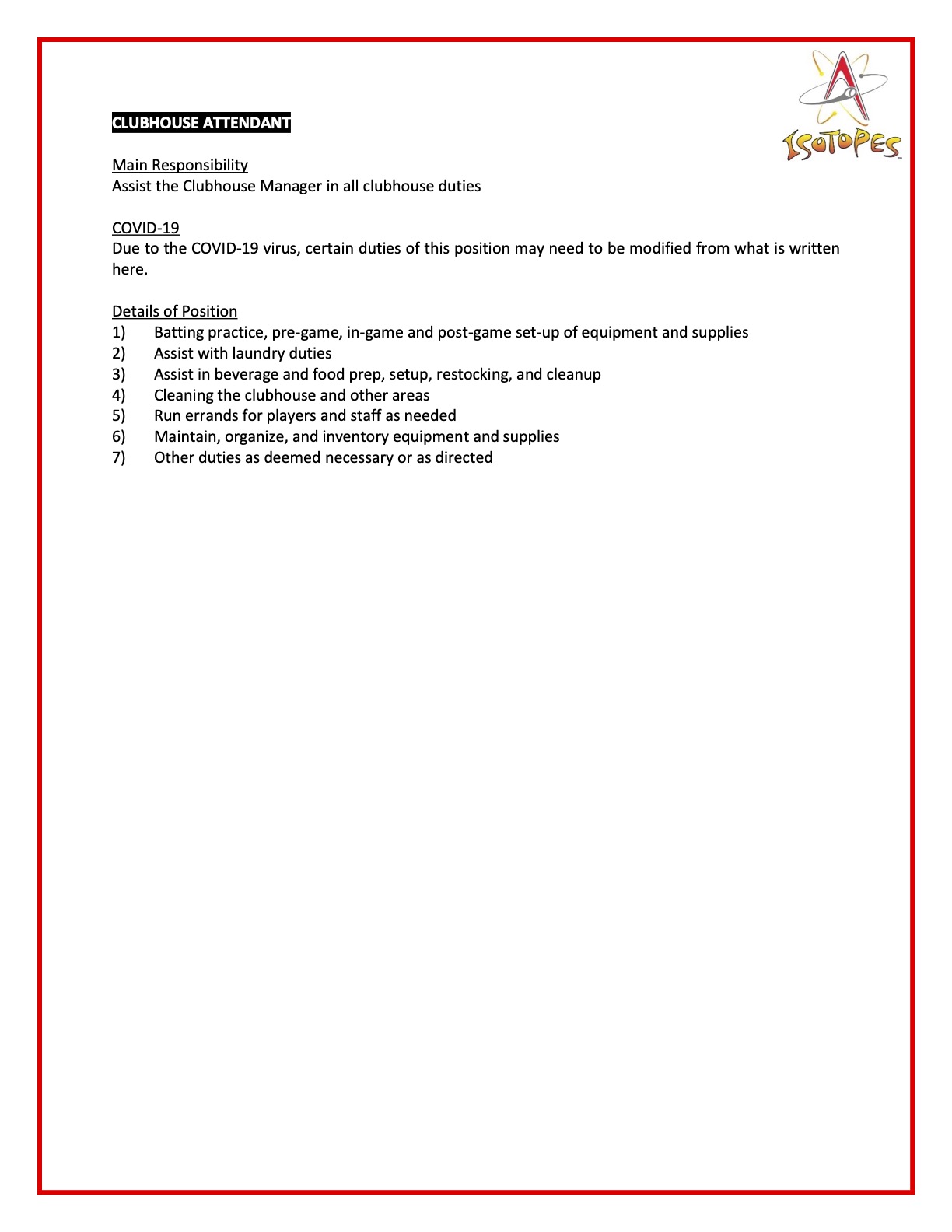 ISOTOPES

CLUBHOUSE ATTENDANT

Main Responsibility
Assist the Clubhouse Manager in all clubhouse duties

COVID-19
Due to the COVID-19 virus, certain duties of this position may need to be modified from what is written here.

Details of Position
1) Batting practice, pre-game, in-game and post-game set-up of equipment and supplies
2) Assist with laundry duties
3) Assist in beverage and food prep, setup, restocking, and cleanup
4) Cleaning the clubhouse and other areas
5) Run errands for players and staff as needed
6) Maintain, organize, and inventory equipment and supplies
7) Other duties as deemed necessary or as directed